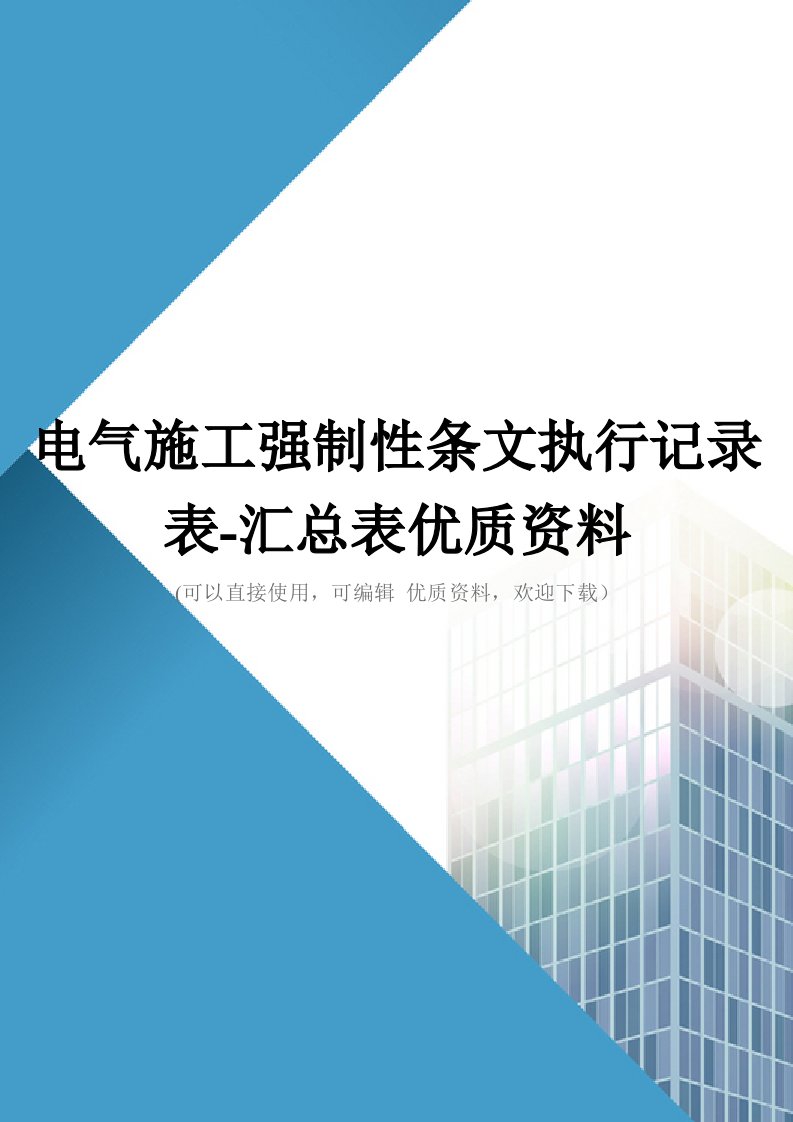 电气施工强制性条文执行记录表-汇总表优质资料

(可以直接使用，可编辑 优质资料，欢迎下载）